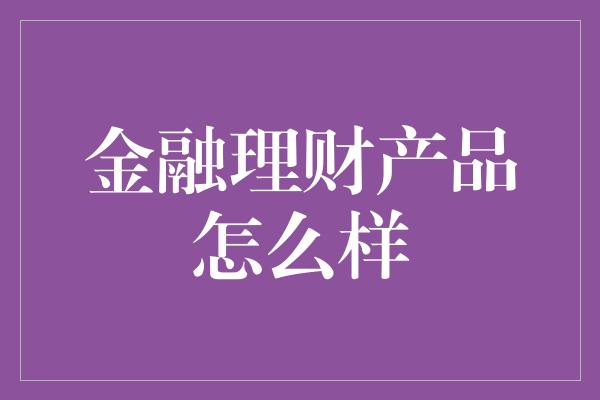 金融理财产品怎么样